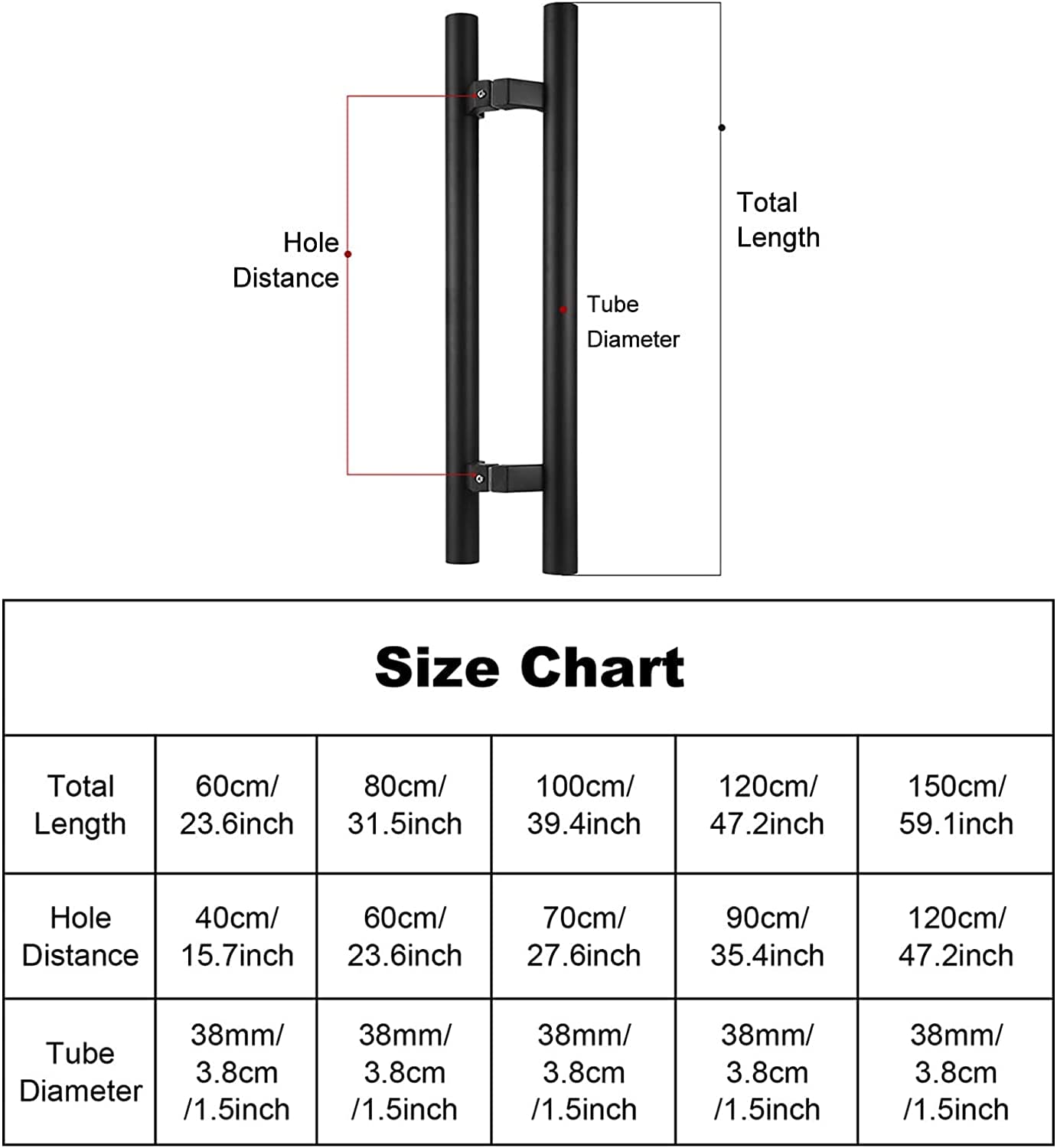 Hole Distance

Tube Diameter

Total Length

Size Chart

| Total Length | 60cm/ 23.6inch | 80cm/ 31.5inch | 100cm/ 39.4inch | 120cm/ 47.2inch | 150cm/ 59.1inch |
|---|---|---|---|---|---|
| Hole Distance | 40cm/ 15.7inch | 60cm/ 23.6inch | 70cm/ 27.6inch | 90cm/ 35.4inch | 120cm/ 47.2inch |
| Tube Diameter | 38mm/ 3.8cm /1.5inch | 38mm/ 3.8cm /1.5inch | 38mm/ 3.8cm /1.5inch | 38mm/ 3.8cm /1.5inch | 38mm/ 3.8cm /1.5inch |